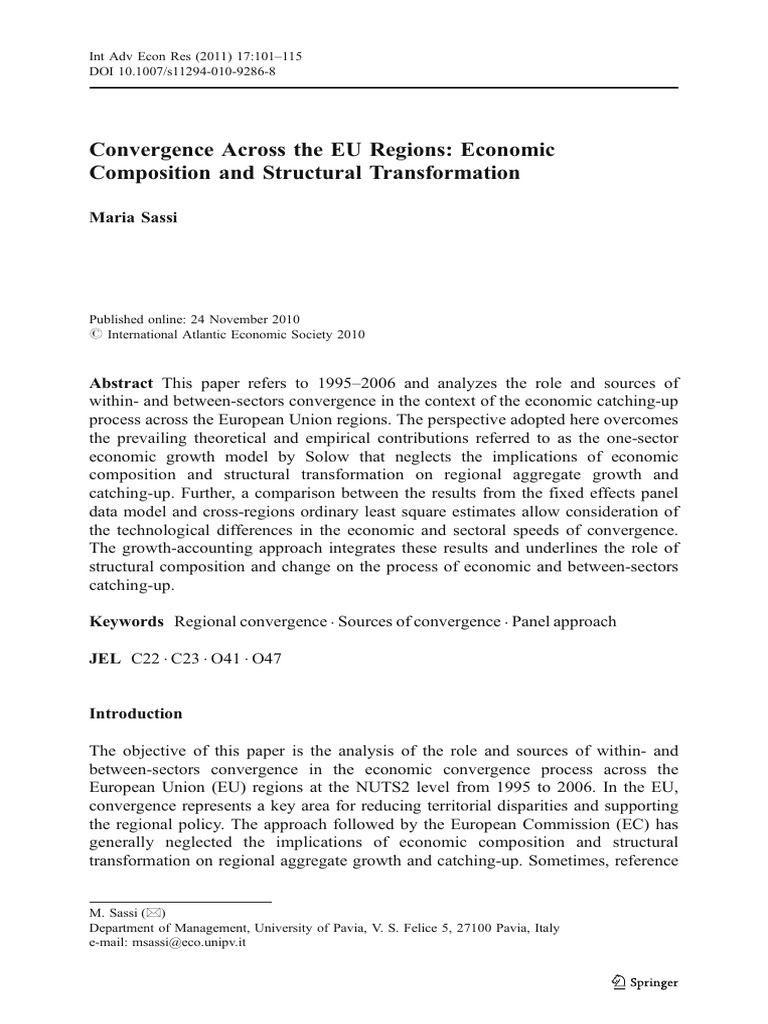 Int Adv Econ Res (2011) 17:101–115
DOI 10.1007/s11294-010-9286-8

Convergence Across the EU Regions: Economic Composition and Structural Transformation

Maria Sassi

Published online: 24 November 2010
© International Atlantic Economic Society 2010

Abstract This paper refers to 1995–2006 and analyzes the role and sources of within- and between-sectors convergence in the context of the economic catching-up process across the European Union regions. The perspective adopted here overcomes the prevailing theoretical and empirical contributions referred to as the one-sector economic growth model by Solow that neglects the implications of economic composition and structural transformation on regional aggregate growth and catching-up. Further, a comparison between the results from the fixed effects panel data model and cross-regions ordinary least square estimates allow consideration of the technological differences in the economic and sectoral speeds of convergence. The growth-accounting approach integrates these results and underlines the role of structural composition and change on the process of economic and between-sectors catching-up.

Keywords Regional convergence · Sources of convergence · Panel approach

JEL C22 · C23 · O41 · O47

Introduction

The objective of this paper is the analysis of the role and sources of within- and between-sectors convergence in the economic convergence process across the European Union (EU) regions at the NUTS2 level from 1995 to 2006. In the EU, convergence represents a key area for reducing territorial disparities and supporting the regional policy. The approach followed by the European Commission (EC) has generally neglected the implications of economic composition and structural transformation on regional aggregate growth and catching-up. Sometimes, reference

M. Sassi (✉)
Department of Management, University of Pavia, V. S. Felice 5, 27100 Pavia, Italy
e-mail: msassi@eco.unipv.it

Springer